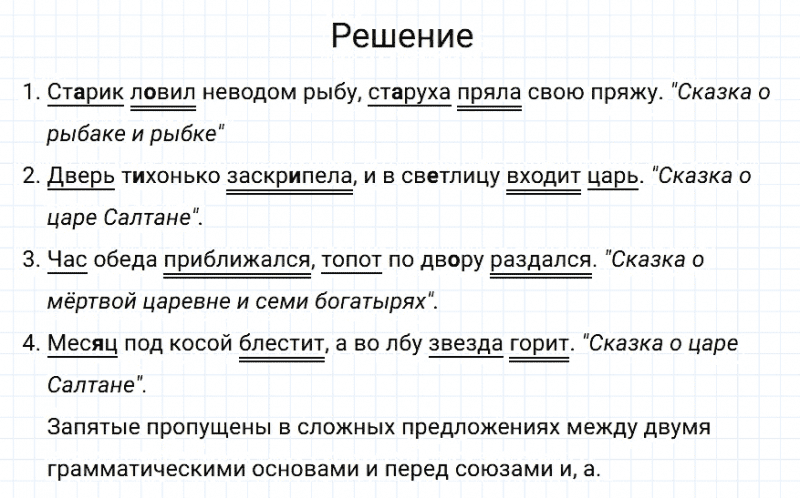 Решение

1. Старик ловил неводом рыбу, старуха пряла свою пряжу. "Сказка о рыбаке и рыбке"

2. Дверь тихонько заскрипела, и в светлицу входит царь. "Сказка о царе Салтане".

3. Час обеда приближался, топот по двору раздался. "Сказка о мёртвой царевне и семи богатырях".

4. Месяц под косой блестит, а во лбу звезда горит. "Сказка о царе Салтане".

Запятые пропущены в сложных предложениях между двумя грамматическими основами и перед союзами и, а.